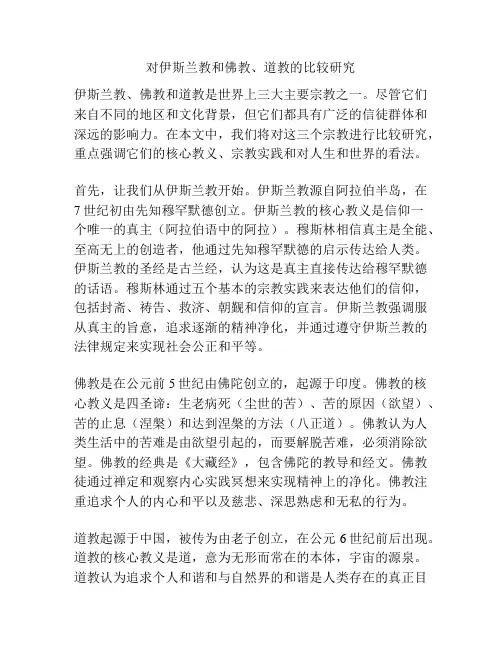 对伊斯兰教和佛教、道教的比较研究

伊斯兰教、佛教和道教是世界上三大主要宗教之一。尽管它们来自不同的地区和文化背景，但它们都具有广泛的信徒群体和深远的影响力。在本文中，我们将对这三个宗教进行比较研究，重点强调它们的核心教义、宗教实践和对人生和世界的看法。

首先，让我们从伊斯兰教开始。伊斯兰教源自阿拉伯半岛，在7世纪初由先知穆罕默德创立。伊斯兰教的核心教义是信仰一个唯一的真主（阿拉伯语中的阿拉）。穆斯林相信真主是全能、至高无上的创造者，他通过先知穆罕默德的启示传达给人类。伊斯兰教的圣经是古兰经，认为这是真主直接传达给穆罕默德的话语。穆斯林通过五个基本的宗教实践来表达他们的信仰，包括封斋、祷告、救济、朝觐和信仰的宣言。伊斯兰教强调服从真主的旨意，追求逐渐的精神净化，并通过遵守伊斯兰教的法律规定来实现社会公正和平等。

佛教是在公元前5世纪由佛陀创立的，起源于印度。佛教的核心教义是四圣谛：生老病死（尘世的苦）、苦的原因（欲望）、苦的止息（涅槃）和达到涅槃的方法（八正道）。佛教认为人类生活中的苦难是由欲望引起的，而要解脱苦难，必须消除欲望。佛教的经典是《大藏经》，包含佛陀的教导和经文。佛教徒通过禅定和观察内心实践冥想来实现精神上的净化。佛教注重追求个人的内心和平以及慈悲、深思熟虑和无私的行为。

道教起源于中国，被传为由老子创立，在公元6世纪前后出现。道教的核心教义是道，意为无形而常在的本体，宇宙的源泉。道教认为追求个人和谐和与自然界的和谐是人类存在的真正目